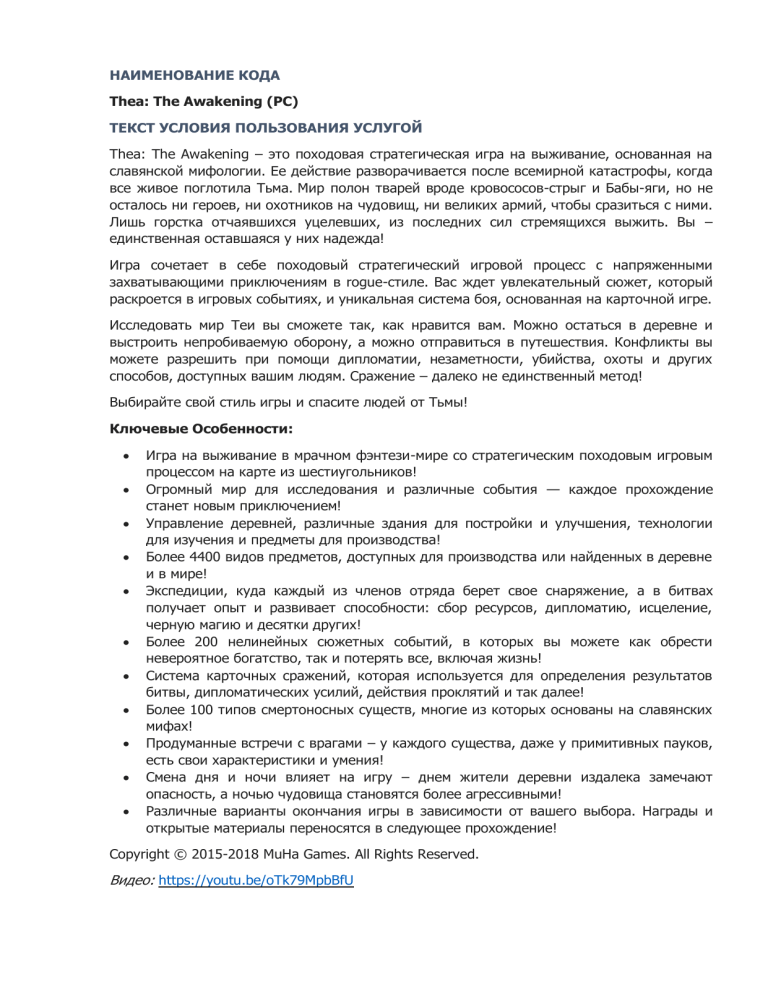 НАИМЕНОВАНИЕ КОДА

Thea: The Awakening (PC)

ТЕКСТ УСЛОВИЯ ПОЛЬЗОВАНИЯ УСЛУГОЙ

Thea: The Awakening – это походовая стратегическая игра на выживание, основанная на славянской мифологии. Ее действие разворачивается после всемирной катастрофы, когда все живое поглотила Тьма. Мир полон тварей вроде кровососов-стрыг и Бабы-яги, но не осталось ни героев, ни охотников на чудовищ, ни великих армий, чтобы сразиться с ними. Лишь горстка отчаявшихся уцелевших, из последних сил стремящихся выжить. Вы – единственная оставшаяся у них надежда!

Игра сочетает в себе походовый стратегический игровой процесс с напряженными захватывающими приключениям в rogue-стиле. Вас ждет увлекательный сюжет, который раскроется в игровых событиях, и уникальная система боя, основанная на карточной игре.

Исследовать мир Теи вы сможете так, как нравится вам. Можно остаться в деревне и выстроить непробиваемую оборону, а можно отправиться в путешествия. Конфликты вы можете разрешить при помощи дипломатии, незаметности, убийства, охоты и других способов, доступных вашим людям. Сражение – далеко не единственный метод!

Выбирайте свой стиль игры и спасите людей от Тьмы!

Ключевые Особенности:

• Игра на выживание в мрачном фэнтези-мире со стратегическим походовым игровым процессом на карте из шестиугольников!
• Огромный мир для исследования и различные события — каждое прохождение станет новым приключением!
• Управление деревней, различные здания для постройки и улучшения, технологии для изучения и предметы для производства!
• Более 4400 видов предметов, доступных для производства или найденных в деревне и в мире!
• Экспедиции, куда каждый из членов отряда берет свое снаряжение, а в битвах получает опыт и развивает способности: сбор ресурсов, дипломатию, исцеление, черную магию и десятки других!
• Более 200 нелинейных сюжетных событий, в которых вы можете как обрести невероятное богатство, так и потерять все, включая жизнь!
• Система карточных сражений, которая используется для определения результатов битвы, дипломатических усилий, действия проклятий и так далее!
• Более 100 типов смертоносных существ, многие из которых основаны на славянских мифах!
• Продуманные встречи с врагами – у каждого существа, даже у примитивных пауков, есть свои характеристики и умения!
• Смена дня и ночи влияет на игру – днем жители деревни издалека замечают опасность, а ночью чудовища становятся более агрессивными!
• Различные варианты окончания игры в зависимости от вашего выбора. Награды и открытые материалы переносятся в следующее прохождение!

Copyright © 2015-2018 MuHa Games. All Rights Reserved.

Видео: https://youtu.be/oTk79MpbBfU